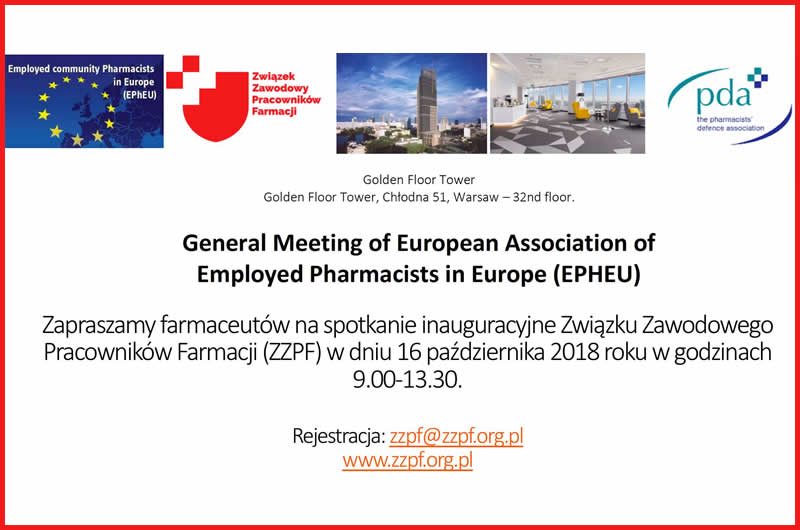 Employed community Pharmacists in Europe (EPhEU)

Związek Zawodowy Pracowników Farmacji

pda
the pharmacists' defence association

Golden Floor Tower
Golden Floor Tower, Chłodna 51, Warsaw – 32nd floor.

General Meeting of European Association of Employed Pharmacists in Europe (EPHEU)

Zapraszamy farmaceutów na spotkanie inauguracyjne Związku Zawodowego Pracowników Farmacji (ZZPF) w dniu 16 października 2018 roku w godzinach 9.00-13.30.

Rejestracja: zzpf@zzpf.org.pl
www.zzpf.org.pl